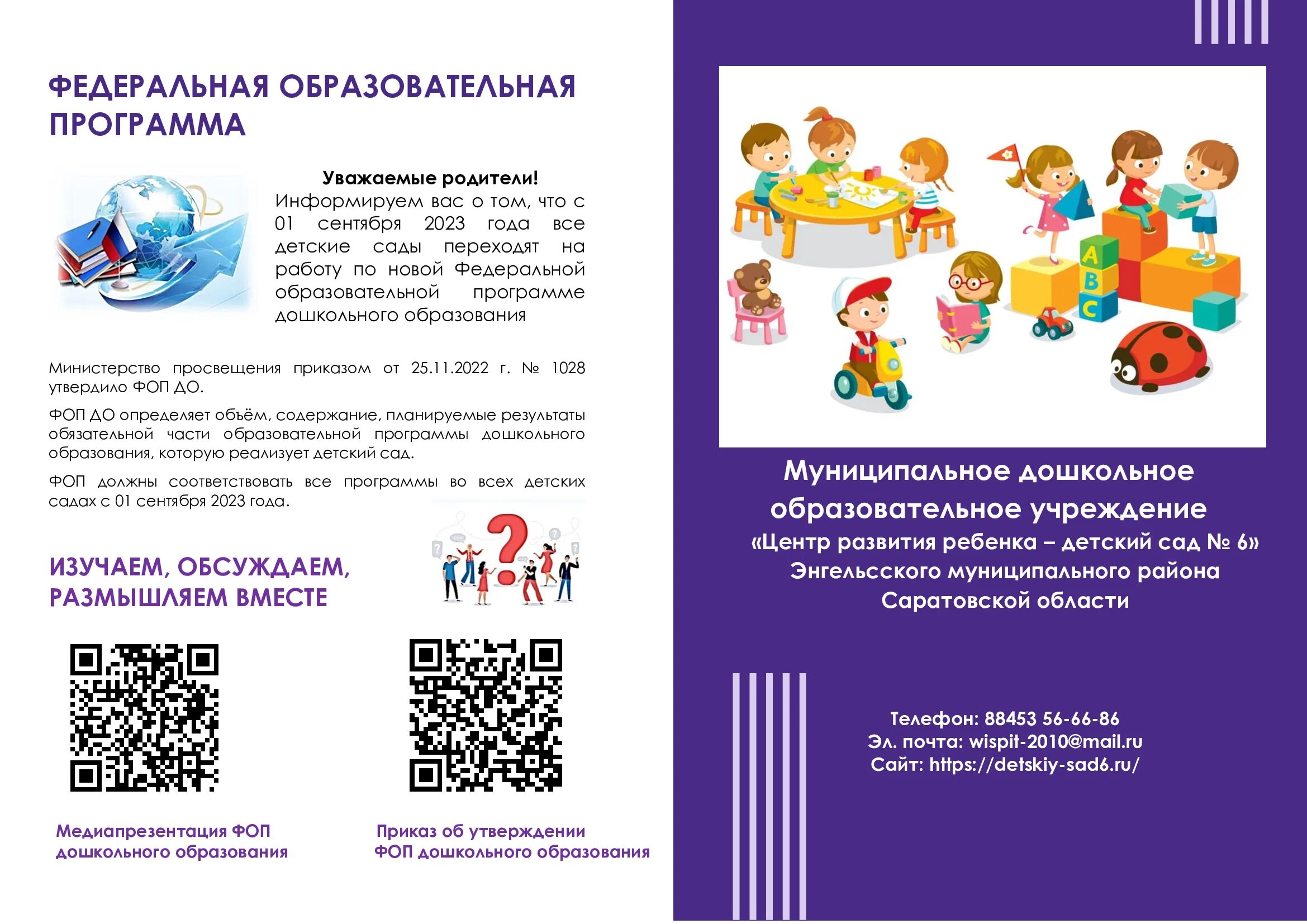 ФЕДЕРАЛЬНАЯ ОБРАЗОВАТЕЛЬНАЯ ПРОГРАММА

Уважаемые родители!
Информируем вас о том, что с 01 сентября 2023 года все детские сады переходят на работу по новой Федеральной образовательной программе дошкольного образования

Министерство просвещения приказом от 25.11.2022 г. № 1028 утвердило ФОП ДО.

ФОП ДО определяет объём, содержание, планируемые результаты обязательной части образовательной программы дошкольного образования, которую реализует детский сад.

ФОП должны соответствовать все программы во всех детских садах с 01 сентября 2023 года.

ИЗУЧАЕМ, ОБСУЖДАЕМ, РАЗМЫШЛЯЕМ ВМЕСТЕ

Медиапрезентация ФОП дошкольного образования

Приказ об утверждении ФОП дошкольного образования

A
B
C

Муниципальное дошкольное образовательное учреждение
«Центр развития ребенка – детский сад № 6»
Энгельсского муниципального района
Саратовской области

Телефон: 88453 56-66-86
Эл. почта: wispit-2010@mail.ru
Сайт: https://detskiy-sad6.ru/